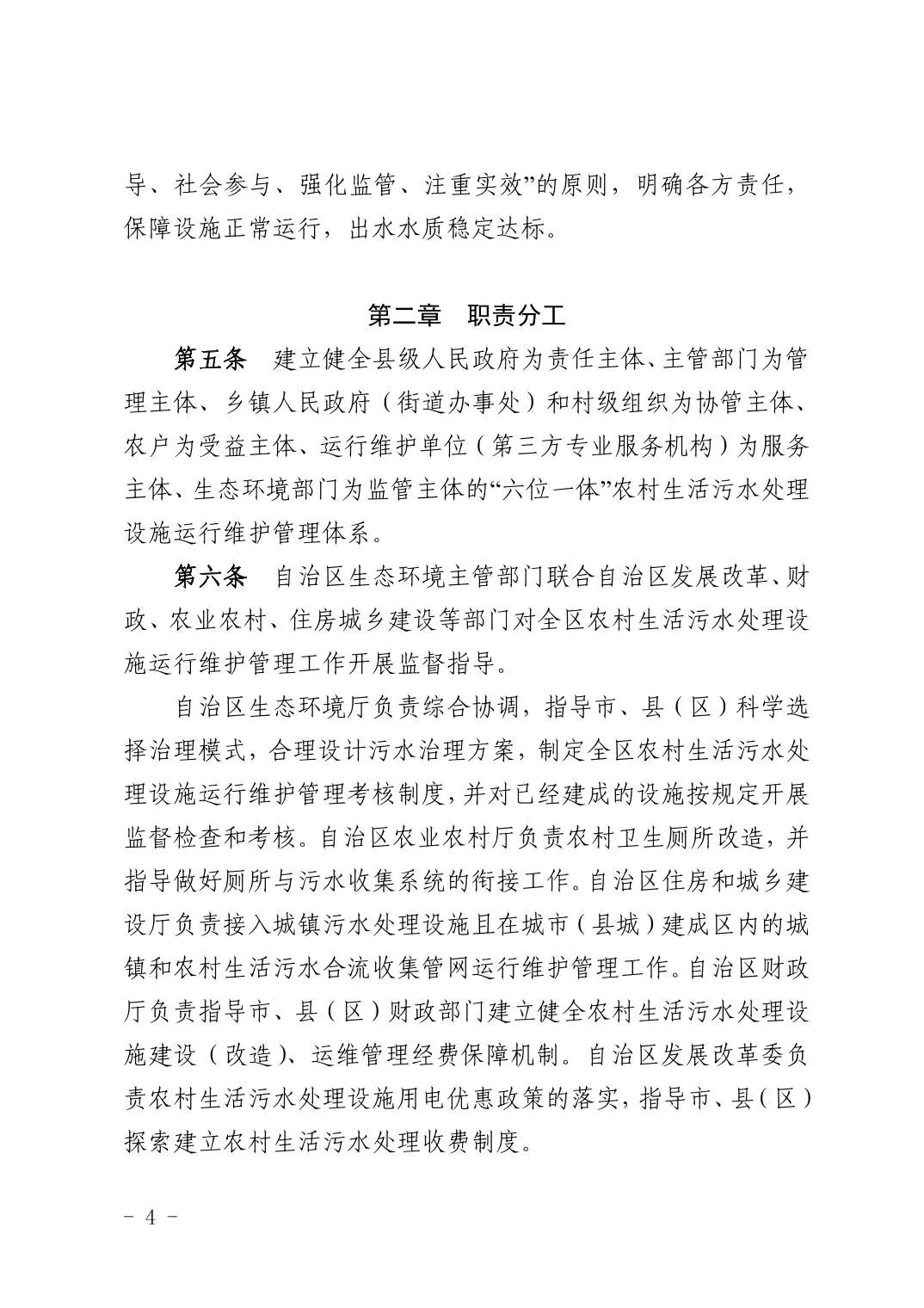 导、社会参与、强化监管、注重实效”的原则，明确各方责任，保障设施正常运行，出水水质稳定达标。

第二章　职责分工

第五条　建立健全县级人民政府为责任主体、主管部门为管理主体、乡镇人民政府（街道办事处）和村级组织为协管主体、农户为受益主体、运行维护单位（第三方专业服务机构）为服务主体、生态环境部门为监管主体的“六位一体”农村生活污水处理设施运行维护管理体系。

第六条　自治区生态环境主管部门联合自治区发展改革、财政、农业农村、住房城乡建设等部门对全区农村生活污水处理设施运行维护管理工作开展监督指导。

自治区生态环境厅负责综合协调，指导市、县（区）科学选择治理模式，合理设计污水治理方案，制定全区农村生活污水处理设施运行维护管理考核制度，并对已经建成的设施按规定开展监督检查和考核。自治区农业农村厅负责农村卫生厕所改造，并指导做好厕所与污水收集系统的衔接工作。自治区住房和城乡建设厅负责接入城镇污水处理设施且在城市（县城）建成区内的城镇和农村生活污水合流收集管网运行维护管理工作。自治区财政厅负责指导市、县（区）财政部门建立健全农村生活污水处理设施建设（改造）、运维管理经费保障机制。自治区发展改革委负责农村生活污水处理设施用电优惠政策的落实，指导市、县（区）探索建立农村生活污水处理收费制度。

- 4 -